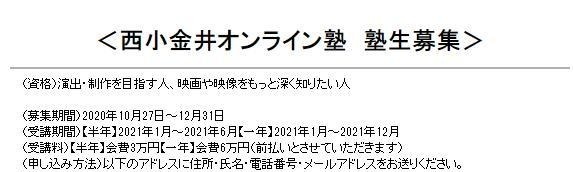 ＜西小金井オンライン塾　塾生募集＞

（資格）演出・制作を目指す人、映画や映像をもっと深く知りたい人

（募集期間）2020年10月27日～12月31日
（受講期間）【半年】2021年1月～2021年6月【一年】2021年1月～2021年12月
（受講料）【半年】会費3万円【一年】会費6万円（前払いとさせていただきます）
（申し込み方法）以下のアドレスに住所・氏名・電話番号・メールアドレスをお送りください。